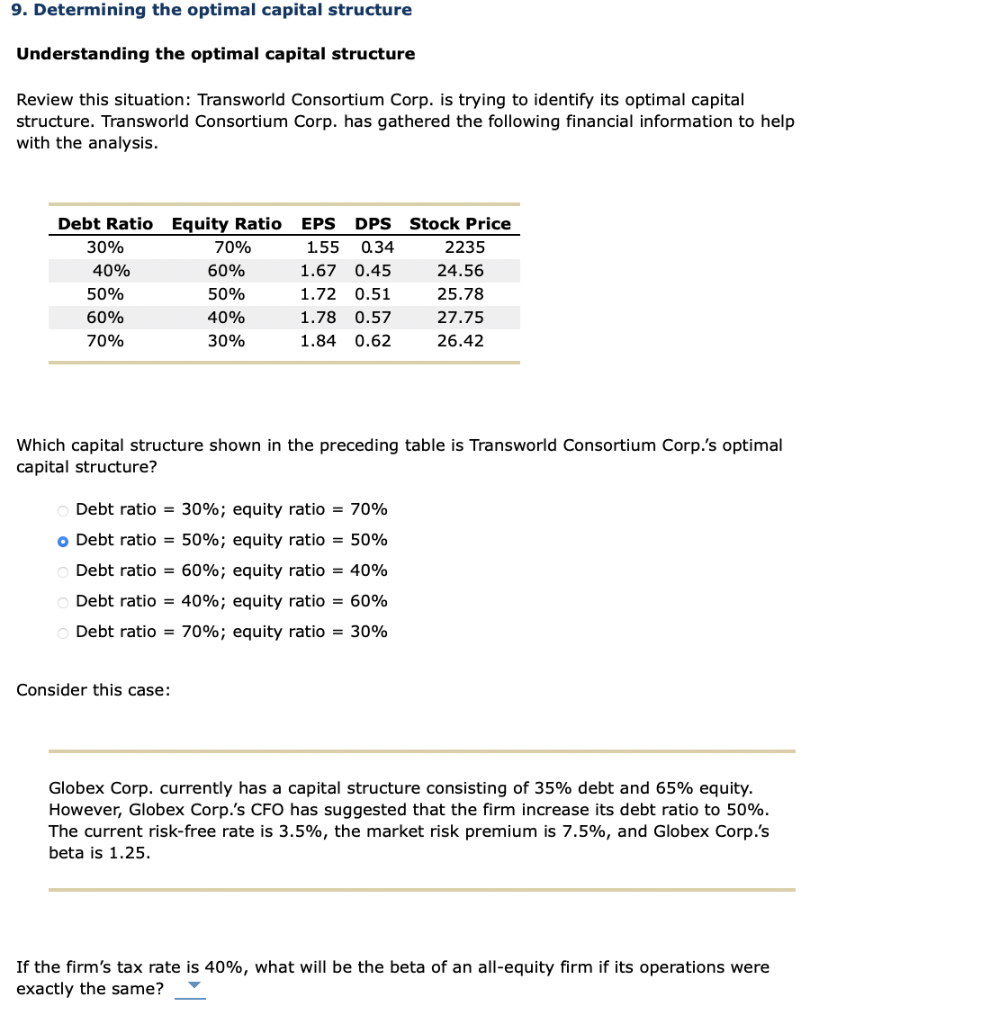 9. Determining the optimal capital structure

Understanding the optimal capital structure

Review this situation: Transworld Consortium Corp. is trying to identify its optimal capital structure. Transworld Consortium Corp. has gathered the following financial information to help with the analysis.

| Debt Ratio | Equity Ratio | EPS | DPS | Stock Price |
|---|---|---|---|---|
| 30% | 70% | 1.55 | 0.34 | 2235 |
| 40% | 60% | 1.67 | 0.45 | 24.56 |
| 50% | 50% | 1.72 | 0.51 | 25.78 |
| 60% | 40% | 1.78 | 0.57 | 27.75 |
| 70% | 30% | 1.84 | 0.62 | 26.42 |

Which capital structure shown in the preceding table is Transworld Consortium Corp.'s optimal capital structure?

Debt ratio = 30%; equity ratio = 70%
Debt ratio = 50%; equity ratio = 50%
Debt ratio = 60%; equity ratio = 40%
Debt ratio = 40%; equity ratio = 60%
Debt ratio = 70%; equity ratio = 30%

Consider this case:

Globex Corp. currently has a capital structure consisting of 35% debt and 65% equity. However, Globex Corp.'s CFO has suggested that the firm increase its debt ratio to 50%. The current risk-free rate is 3.5%, the market risk premium is 7.5%, and Globex Corp.'s beta is 1.25.

If the firm's tax rate is 40%, what will be the beta of an all-equity firm if its operations were exactly the same?